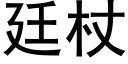 廷杖